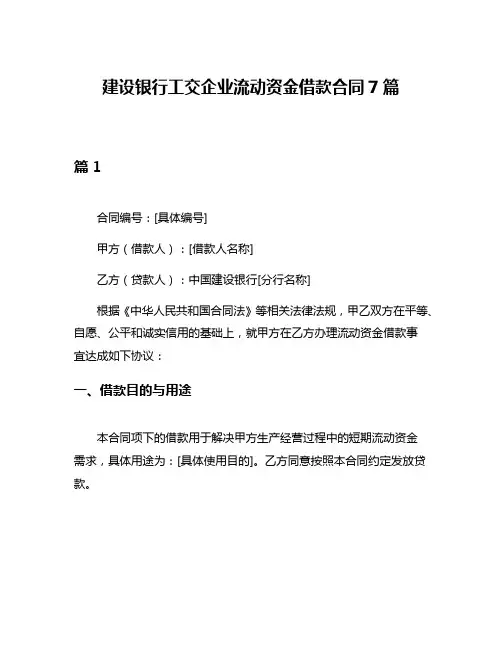 建设银行工交企业流动资金借款合同7篇

篇1

合同编号：[具体编号]

甲方（借款人）：[借款人名称]

乙方（贷款人）：中国建设银行[分行名称]

根据《中华人民共和国合同法》等相关法律法规，甲乙双方在平等、自愿、公平和诚实信用的基础上，就甲方在乙方办理流动资金借款事宜达成如下协议：

一、借款目的与用途

本合同项下的借款用于解决甲方生产经营过程中的短期流动资金需求，具体用途为：[具体使用目的]。乙方同意按照本合同约定发放贷款。